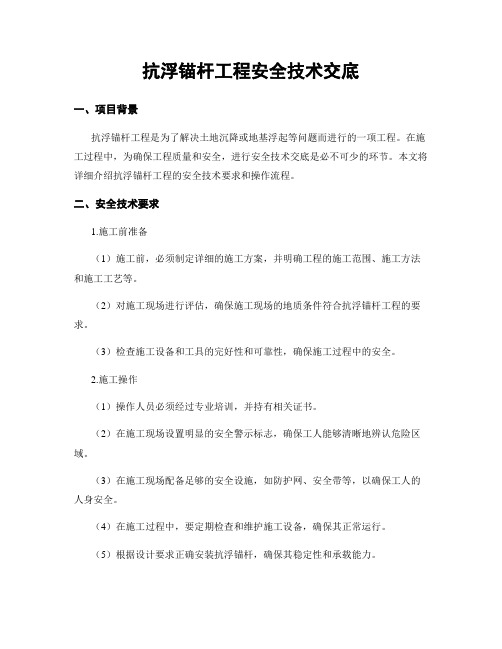 抗浮锚杆工程安全技术交底

一、项目背景

抗浮锚杆工程是为了解决土地沉降或地基浮起等问题而进行的一项工程。在施工过程中，为确保工程质量和安全，进行安全技术交底是必不可少的环节。本文将详细介绍抗浮锚杆工程的安全技术要求和操作流程。

二、安全技术要求

1.施工前准备

（1）施工前，必须制定详细的施工方案，并明确工程的施工范围、施工方法和施工工艺等。

（2）对施工现场进行评估，确保施工现场的地质条件符合抗浮锚杆工程的要求。

（3）检查施工设备和工具的完好性和可靠性，确保施工过程中的安全。

2.施工操作

（1）操作人员必须经过专业培训，并持有相关证书。

（2）在施工现场设置明显的安全警示标志，确保工人能够清晰地辨认危险区域。

（3）在施工现场配备足够的安全设施，如防护网、安全带等，以确保工人的人身安全。

（4）在施工过程中，要定期检查和维护施工设备，确保其正常运行。

（5）根据设计要求正确安装抗浮锚杆，确保其稳定性和承载能力。